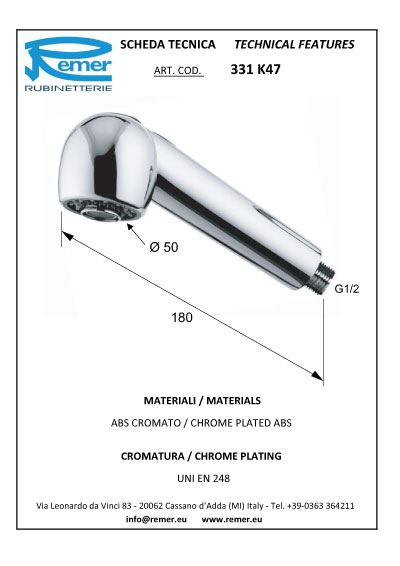 Remer
RUBINETTERIE

SCHEDA TECNICA TECHNICAL FEATURES

ART. COD. 331 K47

Ø 50

G1/2

180

MATERIALI / MATERIALS

ABS CROMATO / CHROME PLATED ABS

CROMATURA / CHROME PLATING

UNI EN 248

Via Leonardo da Vinci 83 - 20062 Cassano d'Adda (MI) Italy - Tel. +39-0363 364211
info@remer.eu www.remer.eu